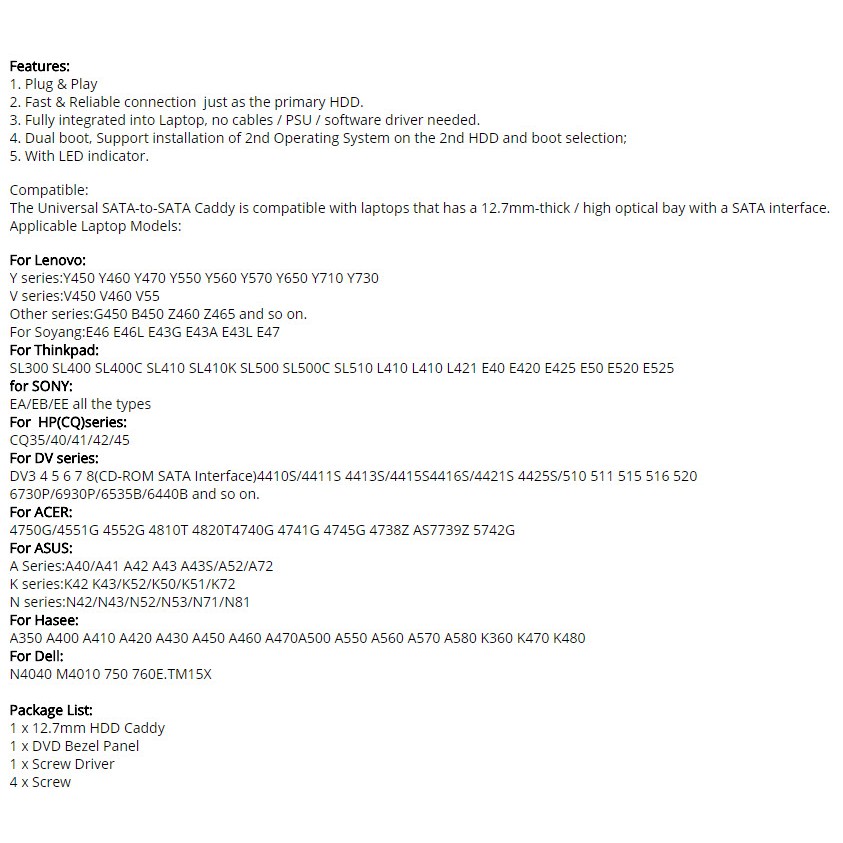 Features:
1. Plug & Play
2. Fast & Reliable connection  just as the primary HDD.
3. Fully integrated into Laptop, no cables / PSU / software driver needed.
4. Dual boot, Support installation of 2nd Operating System on the 2nd HDD and boot selection;
5. With LED indicator.

Compatible:
The Universal SATA-to-SATA Caddy is compatible with laptops that has a 12.7mm-thick / high optical bay with a SATA interface.
Applicable Laptop Models:

For Lenovo:
Y series:Y450 Y460 Y470 Y550 Y560 Y570 Y650 Y710 Y730
V series:V450 V460 V55
Other series:G450 B450 Z460 Z465 and so on.
For Soyang:E46 E46L E43G E43A E43L E47
For Thinkpad:
SL300 SL400 SL400C SL410 SL410K SL500 SL500C SL510 L410 L410 L421 E40 E420 E425 E50 E520 E525
for SONY:
EA/EB/EE all the types
For  HP(CQ)series:
CQ35/40/41/42/45
For DV series:
DV3 4 5 6 7 8(CD-ROM SATA Interface)4410S/4411S 4413S/4415S4416S/4421S 4425S/510 511 515 516 520 6730P/6930P/6535B/6440B and so on.
For ACER:
4750G/4551G 4552G 4810T 4820T4740G 4741G 4745G 4738Z AS7739Z 5742G
For ASUS:
A Series:A40/A41 A42 A43 A43S/A52/A72
K series:K42 K43/K52/K50/K51/K72
N series:N42/N43/N52/N53/N71/N81
For Hasee:
A350 A400 A410 A420 A430 A450 A460 A470A500 A550 A560 A570 A580 K360 K470 K480
For Dell:
N4040 M4010 750 760E.TM15X

Package List:
1 x 12.7mm HDD Caddy
1 x DVD Bezel Panel
1 x Screw Driver
4 x Screw